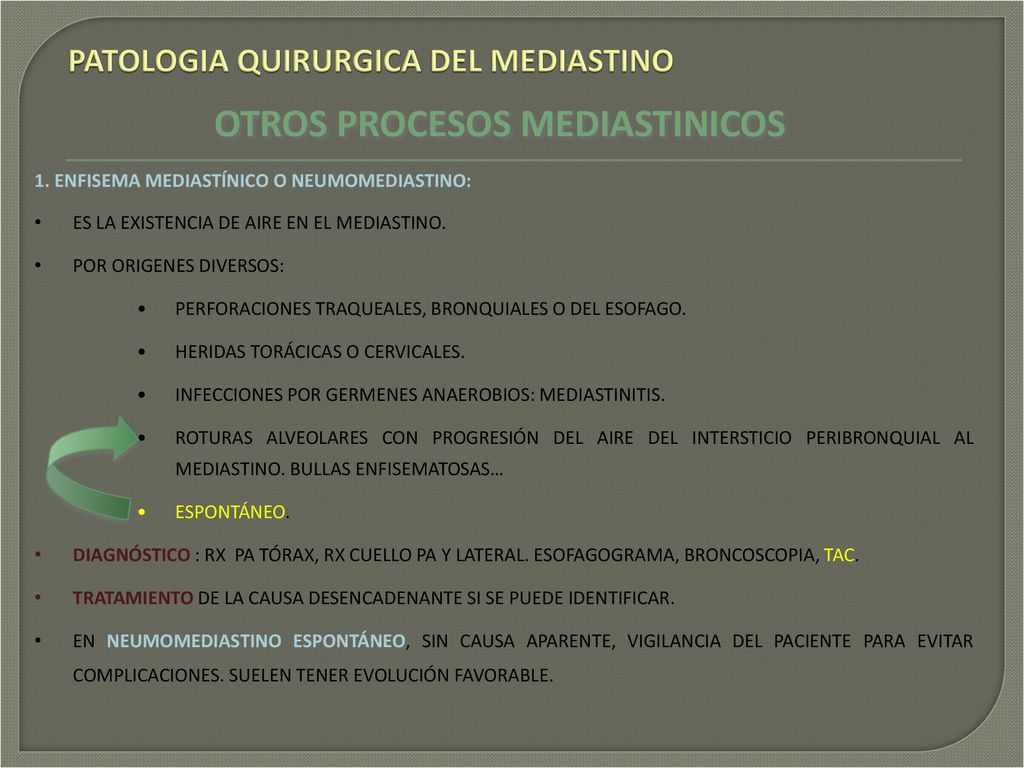 PATOLOGIA QUIRURGICA DEL MEDIASTINO

OTROS PROCESOS MEDIASTINICOS

1. ENFISEMA MEDIASTÍNICO O NEUMOMEDIASTINO:

• ES LA EXISTENCIA DE AIRE EN EL MEDIASTINO.

• POR ORIGENES DIVERSOS:

• PERFORACIONES TRAQUEALES, BRONQUIALES O DEL ESOFAGO.

• HERIDAS TORÁCICAS O CERVICALES.

• INFECCIONES POR GERMENES ANAEROBIOS: MEDIASTINITIS.

• ROTURAS ALVEOLARES CON PROGRESIÓN DEL AIRE DEL INTERSTICIO PERIBRONQUIAL AL MEDIASTINO. BULLAS ENFISEMATOSAS…

• ESPONTÁNEO.

• DIAGNÓSTICO : RX PA TÓRAX, RX CUELLO PA Y LATERAL. ESOFAGOGRAMA, BRONCOSCOPIA, TAC.

• TRATAMIENTO DE LA CAUSA DESENCADENANTE SI SE PUEDE IDENTIFICAR.

• EN NEUMOMEDIASTINO ESPONTÁNEO, SIN CAUSA APARENTE, VIGILANCIA DEL PACIENTE PARA EVITAR COMPLICACIONES. SUELEN TENER EVOLUCIÓN FAVORABLE.